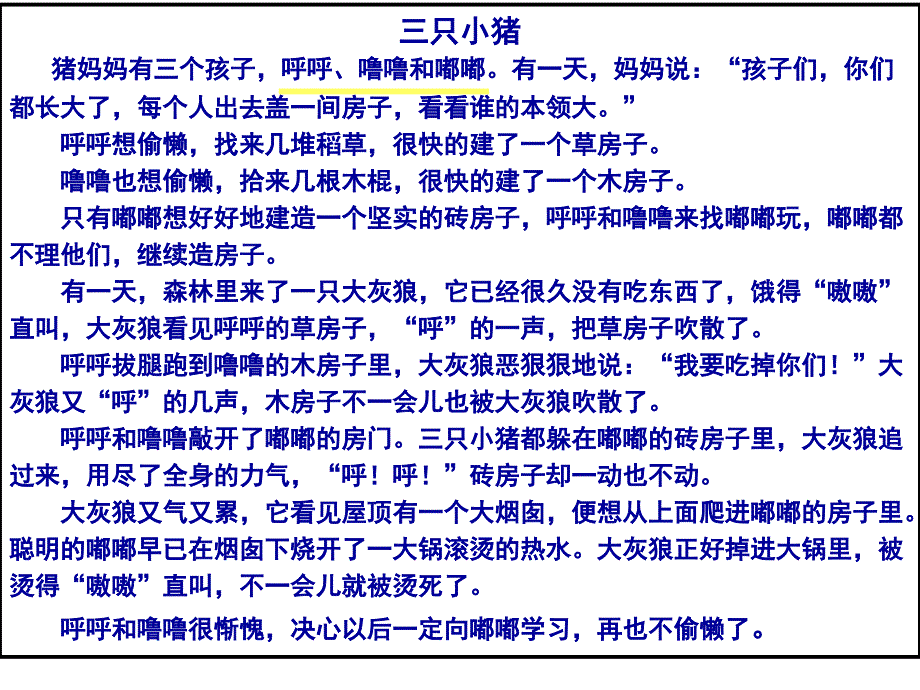 三只小猪

猪妈妈有三个孩子，呼呼、噜噜和嘟嘟。有一天，妈妈说：“孩子们，你们都长大了，每个人出去盖一间房子，看看谁的本领大。”

呼呼想偷懒，找来几堆稻草，很快的建了一个草房子。

噜噜也想偷懒，拾来几根木棍，很快的建了一个木房子。

只有嘟嘟想好好地建造一个坚实的砖房子，呼呼和噜噜来找嘟嘟玩，嘟嘟都不理他们，继续造房子。

有一天，森林里来了一只大灰狼，它已经很久没有吃东西了，饿得“嗷嗷”直叫，大灰狼看见呼呼的草房子，“呼”的一声，把草房子吹散了。

呼呼拔腿跑到噜噜的木房子里，大灰狼恶狠狠地说：“我要吃掉你们！”大灰狼又“呼”的几声，木房子不一会儿也被大灰狼吹散了。

呼呼和噜噜敲开了嘟嘟的房门。三只小猪都躲在嘟嘟的砖房子里，大灰狼追过来，用尽了全身的力气，“呼！呼！”砖房子却一动也不动。

大灰狼又气又累，它看见屋顶有一个大烟囱，便想从上面爬进嘟嘟的房子里。聪明的嘟嘟早已在烟囱下烧开了一大锅滚烫的热水。大灰狼正好掉进大锅里，被烫得“嗷嗷”直叫，不一会儿就被烫死了。

呼呼和噜噜很惭愧，决心以后一定向嘟嘟学习，再也不偷懒了。